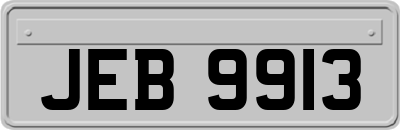 JEB 9913